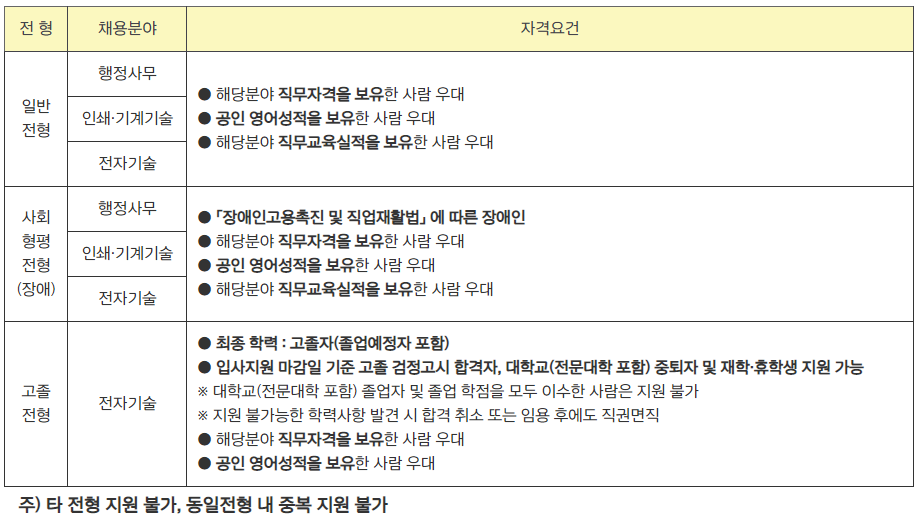 | 전 형 | 채용분야 | 자격요건 |
|---|---|---|
| 일반 전형 | 행정사무 | ● 해당분야 직무자격을 보유한 사람 우대 ● 공인 영어성적을 보유한 사람 우대 ● 해당분야 직무교육실적을 보유한 사람 우대 |
| | 인쇄·기계기술 | |
| | 전자기술 | |
| 사회 형평 전형 (장애) | 행정사무 | ● 「장애인고용촉진 및 직업재활법」 에 따른 장애인 ● 해당분야 직무자격을 보유한 사람 우대 ● 공인 영어성적을 보유한 사람 우대 ● 해당분야 직무교육실적을 보유한 사람 우대 |
| | 인쇄·기계기술 | |
| | 전자기술 | |
| 고졸 전형 | 전자기술 | ● 최종 학력 : 고졸자(졸업예정자 포함) ● 입사지원 마감일 기준 고졸 검정고시 합격자, 대학교(전문대학 포함) 중퇴자 및 재학·휴학생 지원 가능 ※ 대학교(전문대학 포함) 졸업자 및 졸업 학점을 모두 이수한 사람은 지원 불가 ※ 지원 불가능한 학력사항 발견 시 합격 취소 또는 임용 후에도 직권면직 ● 해당분야 직무자격을 보유한 사람 우대 ● 공인 영어성적을 보유한 사람 우대 |

주) 타 전형 지원 불가, 동일전형 내 중복 지원 불가